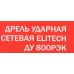 ДРЕЛЬ УДАРНАЯ СЕТЕВАЯ ELITECH ДУ 800РЭК